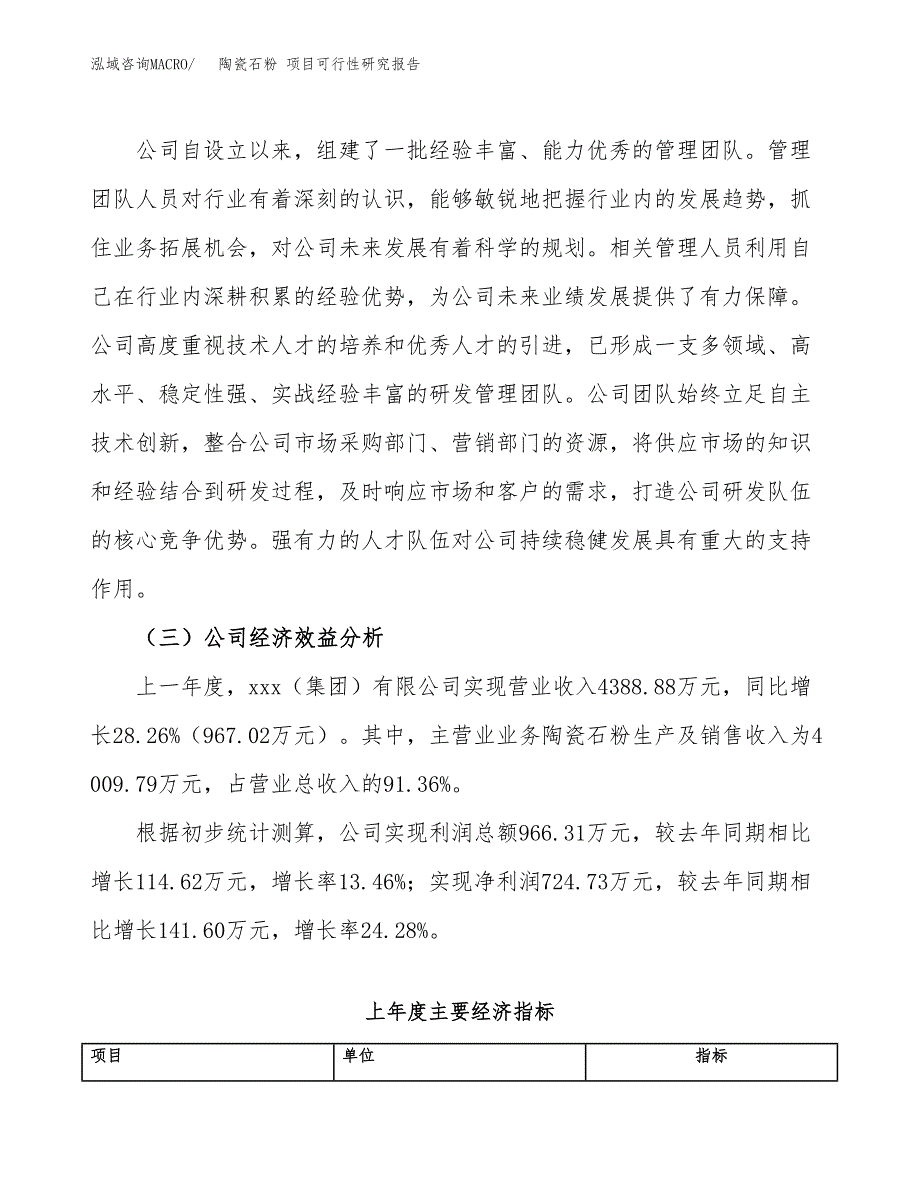 泓域咨询MACRO/　陶瓷石粉 项目可行性研究报告

公司自设立以来，组建了一批经验丰富、能力优秀的管理团队。管理团队人员对行业有着深刻的认识，能够敏锐地把握行业内的发展趋势，抓住业务拓展机会，对公司未来发展有着科学的规划。相关管理人员利用自己在行业内深耕积累的经验优势，为公司未来业绩发展提供了有力保障。公司高度重视技术人才的培养和优秀人才的引进，已形成一支多领域、高水平、稳定性强、实战经验丰富的研发管理团队。公司团队始终立足自主技术创新，整合公司市场采购部门、营销部门的资源，将供应市场的知识和经验结合到研发过程，及时响应市场和客户的需求，打造公司研发队伍的核心竞争优势。强有力的人才队伍对公司持续稳健发展具有重大的支持作用。

（三）公司经济效益分析

上一年度，xxx（集团）有限公司实现营业收入4388.88万元，同比增长28.26%（967.02万元）。其中，主营业业务陶瓷石粉生产及销售收入为4009.79万元，占营业总收入的91.36%。

根据初步统计测算，公司实现利润总额966.31万元，较去年同期相比增长114.62万元，增长率13.46%；实现净利润724.73万元，较去年同期相比增长141.60万元，增长率24.28%。

上年度主要经济指标

| 项目 | 单位 | 指标 |
|---|---|---|